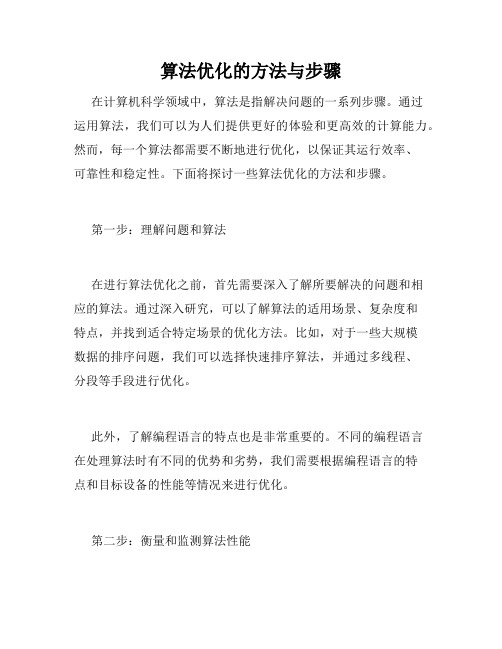 算法优化的方法与步骤

在计算机科学领域中，算法是指解决问题的一系列步骤。通过运用算法，我们可以为人们提供更好的体验和更高效的计算能力。然而，每一个算法都需要不断地进行优化，以保证其运行效率、可靠性和稳定性。下面将探讨一些算法优化的方法和步骤。

第一步：理解问题和算法

在进行算法优化之前，首先需要深入了解所要解决的问题和相应的算法。通过深入研究，可以了解算法的适用场景、复杂度和特点，并找到适合特定场景的优化方法。比如，对于一些大规模数据的排序问题，我们可以选择快速排序算法，并通过多线程、分段等手段进行优化。

此外，了解编程语言的特点也是非常重要的。不同的编程语言在处理算法时有不同的优势和劣势，我们需要根据编程语言的特点和目标设备的性能等情况来进行优化。

第二步：衡量和监测算法性能